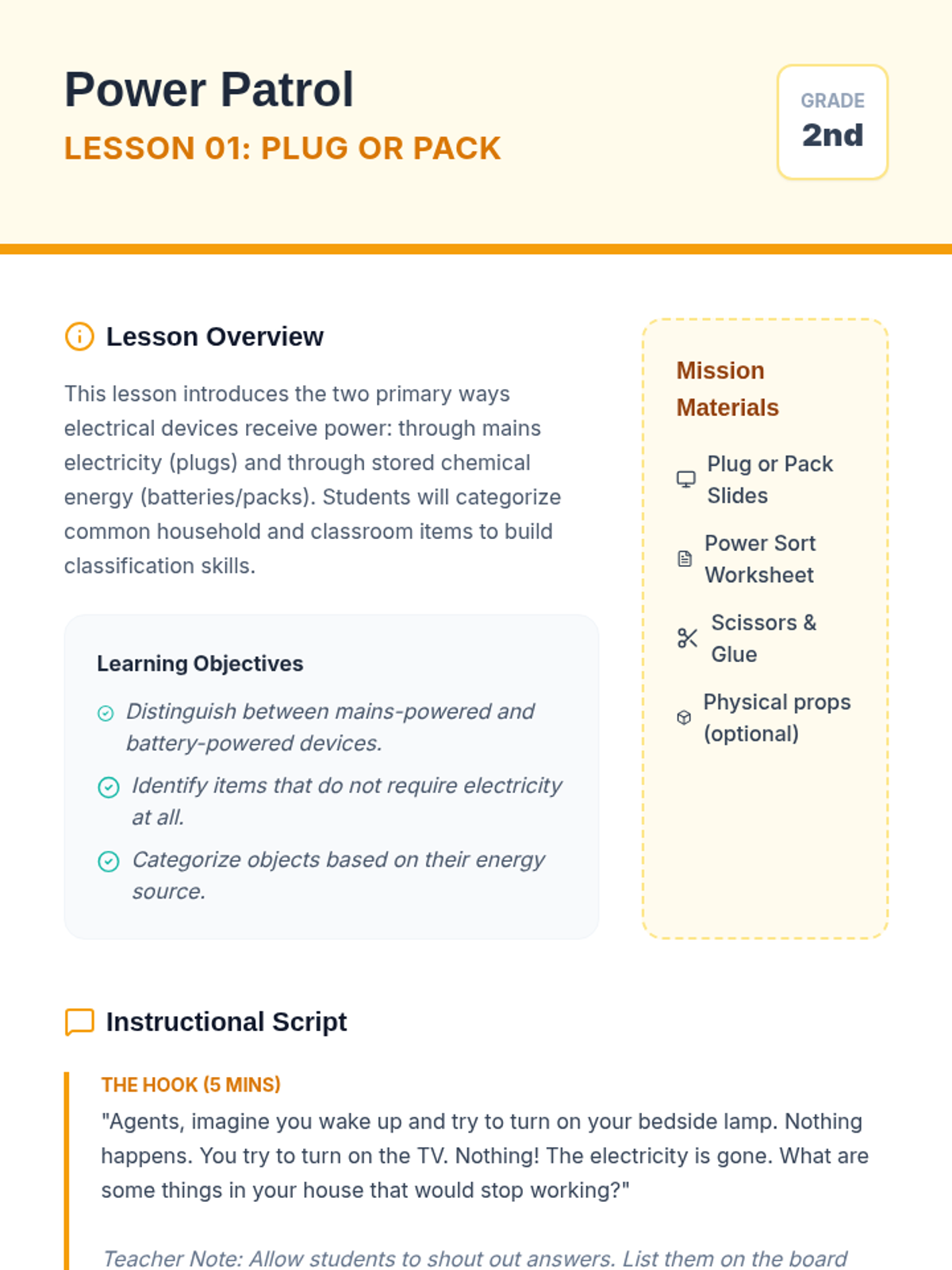 Power Patrol
LESSON 01: PLUG OR PACK

GRADE
2nd

Lesson Overview

This lesson introduces the two primary ways electrical devices receive power: through mains electricity (plugs) and through stored chemical energy (batteries/packs). Students will categorize common household and classroom items to build classification skills.

Learning Objectives

Distinguish between mains-powered and battery-powered devices.

Identify items that do not require electricity at all.

Categorize objects based on their energy source.

Mission Materials

Plug or Pack Slides

Power Sort Worksheet

Scissors & Glue

Physical props (optional)

Instructional Script

THE HOOK (5 MINS)
"Agents, imagine you wake up and try to turn on your bedside lamp. Nothing happens. You try to turn on the TV. Nothing! The electricity is gone. What are some things in your house that would stop working?"

Teacher Note: Allow students to shout out answers. List them on the board